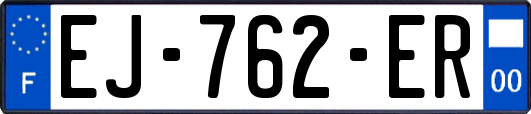 F
EJ-762-ER
00